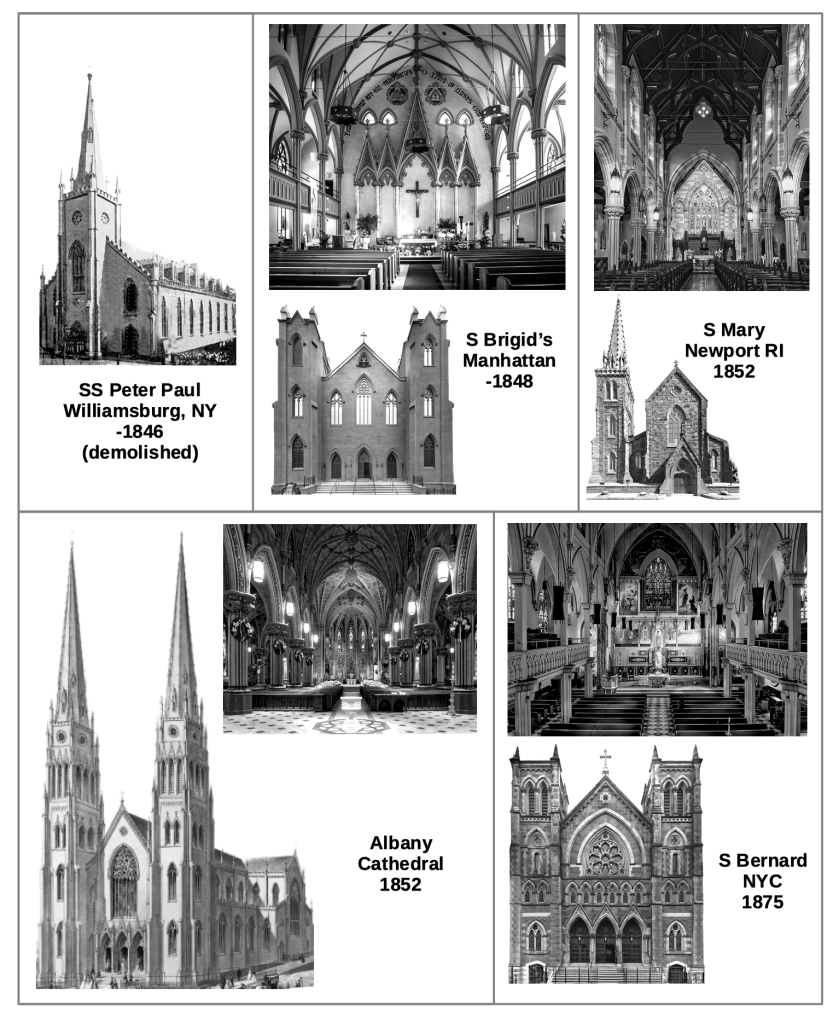 SS Peter Paul
Williamsburg, NY
-1846
(demolished)

S Brigid's
Manhattan
-1848

S Mary
Newport RI
1852

Albany
Cathedral
1852

S Bernard
NYC
1875